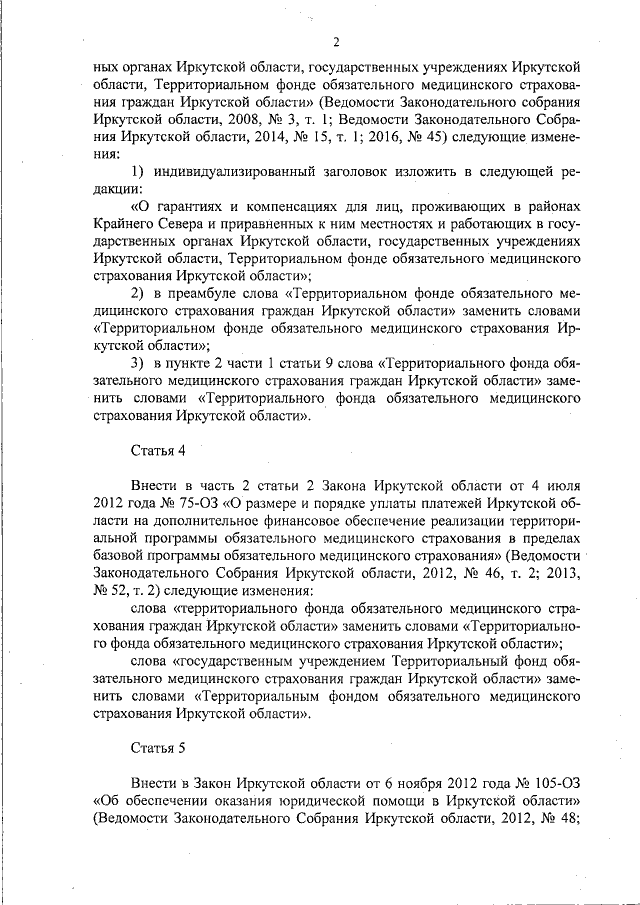 2

ных органах Иркутской области, государственных учреждениях Иркутской области, Территориальном фонде обязательного медицинского страхования граждан Иркутской области» (Ведомости Законодательного собрания Иркутской области, 2008, № 3, т. 1; Ведомости Законодательного Собрания Иркутской области, 2014, № 15, т. 1; 2016, № 45) следующие изменения:

1) индивидуализированный заголовок изложить в следующей редакции:

«О гарантиях и компенсациях для лиц, проживающих в районах Крайнего Севера и приравненных к ним местностях и работающих в государственных органах Иркутской области, государственных учреждениях Иркутской области, Территориальном фонде обязательного медицинского страхования Иркутской области»;

2) в преамбуле слова «Территориальном фонде обязательного медицинского страхования граждан Иркутской области» заменить словами «Территориальном фонде обязательного медицинского страхования Иркутской области»;

3) в пункте 2 части 1 статьи 9 слова «Территориального фонда обязательного медицинского страхования граждан Иркутской области» заменить словами «Территориального фонда обязательного медицинского страхования Иркутской области».

Статья 4

Внести в часть 2 статьи 2 Закона Иркутской области от 4 июля 2012 года № 75-ОЗ «О размере и порядке уплаты платежей Иркутской области на дополнительное финансовое обеспечение реализации территориальной программы обязательного медицинского страхования в пределах базовой программы обязательного медицинского страхования» (Ведомости Законодательного Собрания Иркутской области, 2012, № 46, т. 2; 2013, № 52, т. 2) следующие изменения:

слова «территориального фонда обязательного медицинского страхования граждан Иркутской области» заменить словами «Территориального фонда обязательного медицинского страхования Иркутской области»;

слова «государственным учреждением Территориальный фонд обязательного медицинского страхования граждан Иркутской области» заменить словами «Территориальным фондом обязательного медицинского страхования Иркутской области».

Статья 5

Внести в Закон Иркутской области от 6 ноября 2012 года № 105-ОЗ «Об обеспечении оказания юридической помощи в Иркутской области» (Ведомости Законодательного Собрания Иркутской области, 2012, № 48;